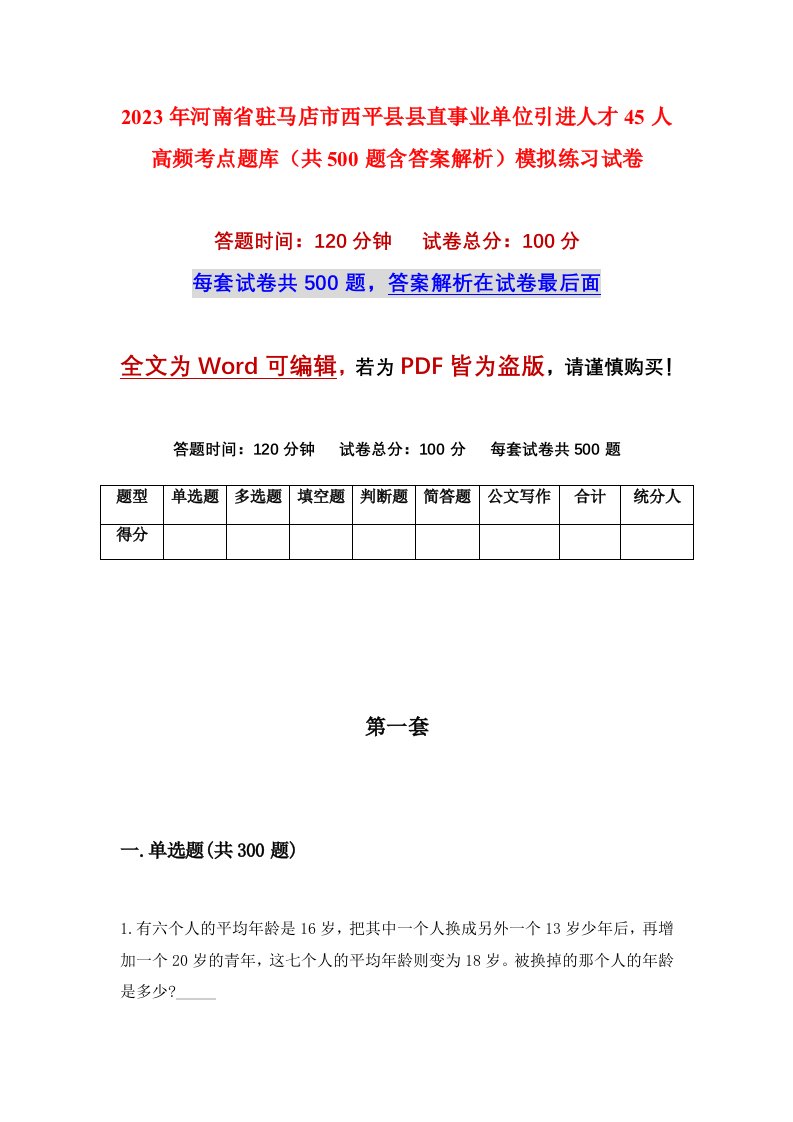 2023年河南省驻马店市西平县县直事业单位引进人才45人高频考点题库（共500题含答案解析）模拟练习试卷

答题时间：120分钟　试卷总分：100分

每套试卷共500题，答案解析在试卷最后面

全文为Word可编辑，若为PDF皆为盗版，请谨慎购买！

答题时间：120分钟　试卷总分：100分　每套试卷共500题

| 题型 | 单选题 | 多选题 | 填空题 | 判断题 | 简答题 | 公文写作 | 合计 | 统分人 |
|---|---|---|---|---|---|---|---|---|
| 得分 | | | | | | | | |

第一套

一.单选题(共300题)

1.有六个人的平均年龄是16岁，把其中一个人换成另外一个13岁少年后，再增加一个20岁的青年，这七个人的平均年龄则变为18岁。被换掉的那个人的年龄是多少?_____